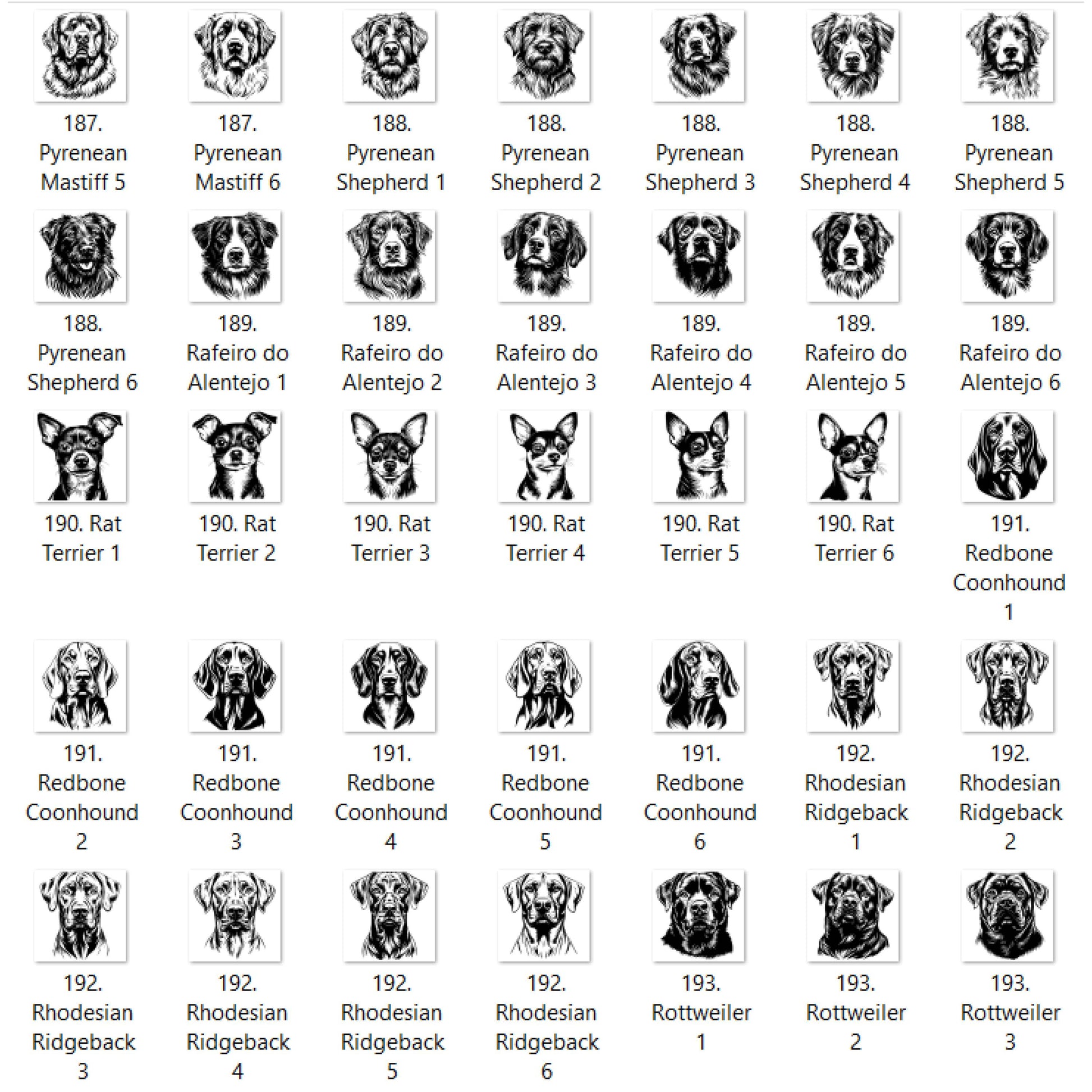 187. Pyrenean Mastiff 5

187. Pyrenean Mastiff 6

188. Pyrenean Shepherd 1

188. Pyrenean Shepherd 2

188. Pyrenean Shepherd 3

188. Pyrenean Shepherd 4

188. Pyrenean Shepherd 5

188. Pyrenean Shepherd 6

189. Rafeiro do Alentejo 1

189. Rafeiro do Alentejo 2

189. Rafeiro do Alentejo 3

189. Rafeiro do Alentejo 4

189. Rafeiro do Alentejo 5

189. Rafeiro do Alentejo 6

190. Rat Terrier 1

190. Rat Terrier 2

190. Rat Terrier 3

190. Rat Terrier 4

190. Rat Terrier 5

190. Rat Terrier 6

191. Redbone Coonhound 1

191. Redbone Coonhound 2

191. Redbone Coonhound 3

191. Redbone Coonhound 4

191. Redbone Coonhound 5

191. Redbone Coonhound 6

192. Rhodesian Ridgeback 1

192. Rhodesian Ridgeback 2

192. Rhodesian Ridgeback 3

192. Rhodesian Ridgeback 4

192. Rhodesian Ridgeback 5

192. Rhodesian Ridgeback 6

193. Rottweiler 1

193. Rottweiler 2

193. Rottweiler 3